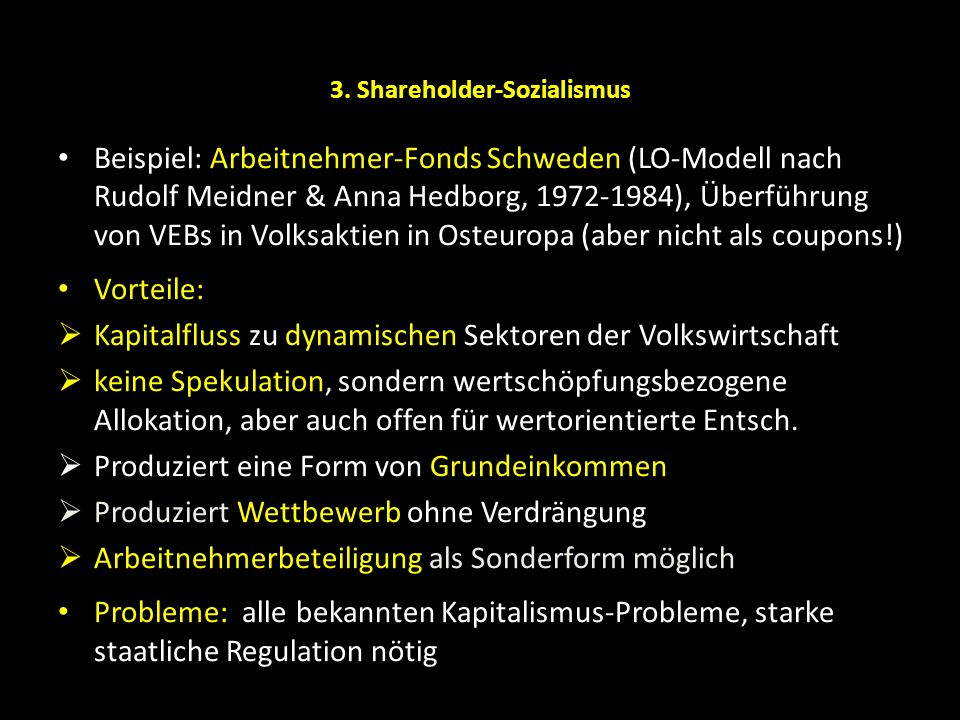 3. Shareholder-Sozialismus

• Beispiel: Arbeitnehmer-Fonds Schweden (LO-Modell nach Rudolf Meidner & Anna Hedborg, 1972-1984), Überführung von VEBs in Volksaktien in Osteuropa (aber nicht als coupons!)

• Vorteile:

➢ Kapitalfluss zu dynamischen Sektoren der Volkswirtschaft

➢ keine Spekulation, sondern wertschöpfungsbezogene Allokation, aber auch offen für wertorientierte Entsch.

➢ Produziert eine Form von Grundeinkommen

➢ Produziert Wettbewerb ohne Verdrängung

➢ Arbeitnehmerbeteiligung als Sonderform möglich

• Probleme: alle bekannten Kapitalismus-Probleme, starke staatliche Regulation nötig